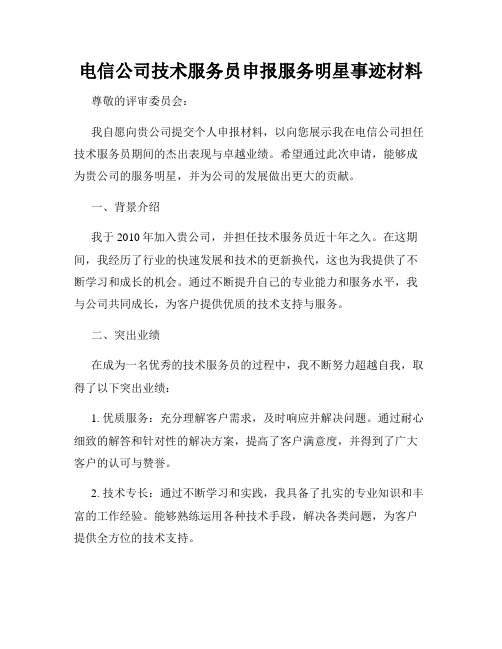 电信公司技术服务员申报服务明星事迹材料

尊敬的评审委员会：

我自愿向贵公司提交个人申报材料，以向您展示我在电信公司担任技术服务员期间的杰出表现与卓越业绩。希望通过此次申请，能够成为贵公司的服务明星，并为公司的发展做出更大的贡献。

一、背景介绍

我于 2010 年加入贵公司，并担任技术服务员近十年之久。在这期间，我经历了行业的快速发展和技术的更新换代，这也为我提供了不断学习和成长的机会。通过不断提升自己的专业能力和服务水平，我与公司共同成长，为客户提供优质的技术支持与服务。

二、突出业绩

在成为一名优秀的技术服务员的过程中，我不断努力超越自我，取得了以下突出业绩：

1. 优质服务：充分理解客户需求，及时响应并解决问题。通过耐心细致的解答和针对性的解决方案，提高了客户满意度，并得到了广大客户的认可与赞誉。

2. 技术专长：通过不断学习和实践，我具备了扎实的专业知识和丰富的工作经验。能够熟练运用各种技术手段，解决各类问题，为客户提供全方位的技术支持。